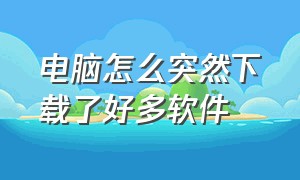 电脑怎么突然下载了好多软件